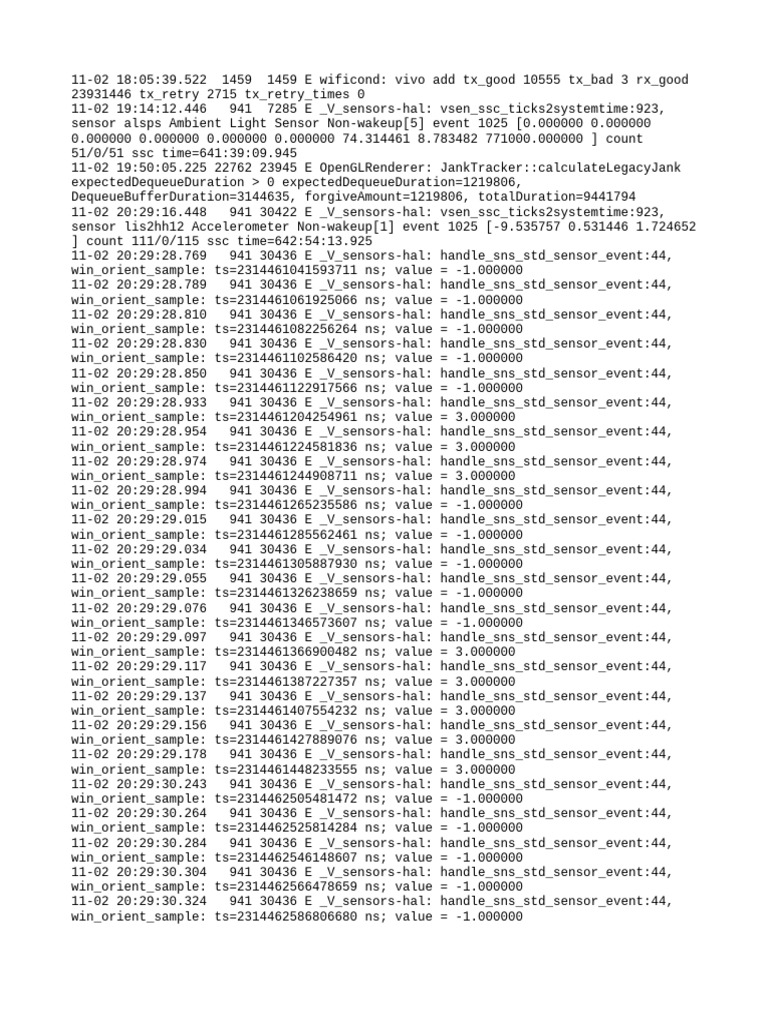 11-02 18:05:39.522  1459  1459 E wificond: vivo add tx_good 10555 tx_bad 3 rx_good 23931446 tx_retry 2715 tx_retry_times 0
11-02 19:14:12.446   941  7285 E _V_sensors-hal: vsen_ssc_ticks2systemtime:923, sensor alsps Ambient Light Sensor Non-wakeup[5] event 1025 [0.000000 0.000000 0.000000 0.000000 0.000000 0.000000 74.314461 8.783482 771000.000000 ] count 51/0/51 ssc time=641:39:09.945
11-02 19:50:05.225 22762 23945 E OpenGLRenderer: JankTracker::calculateLegacyJank expectedDequeueDuration > 0 expectedDequeueDuration=1219806, DequeueBufferDuration=3144635, forgiveAmount=1219806, totalDuration=9441794
11-02 20:29:16.448   941 30422 E _V_sensors-hal: vsen_ssc_ticks2systemtime:923, sensor lis2hh12 Accelerometer Non-wakeup[1] event 1025 [-9.535757 0.531446 1.724652 ] count 111/0/115 ssc time=642:54:13.925
11-02 20:29:28.769   941 30436 E _V_sensors-hal: handle_sns_std_sensor_event:44, win_orient_sample: ts=2314461041593711 ns; value = -1.000000
11-02 20:29:28.789   941 30436 E _V_sensors-hal: handle_sns_std_sensor_event:44, win_orient_sample: ts=2314461061925066 ns; value = -1.000000
11-02 20:29:28.810   941 30436 E _V_sensors-hal: handle_sns_std_sensor_event:44, win_orient_sample: ts=2314461082256264 ns; value = -1.000000
11-02 20:29:28.830   941 30436 E _V_sensors-hal: handle_sns_std_sensor_event:44, win_orient_sample: ts=2314461102586420 ns; value = -1.000000
11-02 20:29:28.850   941 30436 E _V_sensors-hal: handle_sns_std_sensor_event:44, win_orient_sample: ts=2314461122917566 ns; value = -1.000000
11-02 20:29:28.933   941 30436 E _V_sensors-hal: handle_sns_std_sensor_event:44, win_orient_sample: ts=2314461204254961 ns; value = 3.000000
11-02 20:29:28.954   941 30436 E _V_sensors-hal: handle_sns_std_sensor_event:44, win_orient_sample: ts=2314461224581836 ns; value = 3.000000
11-02 20:29:28.974   941 30436 E _V_sensors-hal: handle_sns_std_sensor_event:44, win_orient_sample: ts=2314461244908711 ns; value = 3.000000
11-02 20:29:28.994   941 30436 E _V_sensors-hal: handle_sns_std_sensor_event:44, win_orient_sample: ts=2314461265235586 ns; value = -1.000000
11-02 20:29:29.015   941 30436 E _V_sensors-hal: handle_sns_std_sensor_event:44, win_orient_sample: ts=2314461285562461 ns; value = -1.000000
11-02 20:29:29.034   941 30436 E _V_sensors-hal: handle_sns_std_sensor_event:44, win_orient_sample: ts=2314461305887930 ns; value = -1.000000
11-02 20:29:29.055   941 30436 E _V_sensors-hal: handle_sns_std_sensor_event:44, win_orient_sample: ts=2314461326238659 ns; value = -1.000000
11-02 20:29:29.076   941 30436 E _V_sensors-hal: handle_sns_std_sensor_event:44, win_orient_sample: ts=2314461346573607 ns; value = -1.000000
11-02 20:29:29.097   941 30436 E _V_sensors-hal: handle_sns_std_sensor_event:44, win_orient_sample: ts=2314461366900482 ns; value = 3.000000
11-02 20:29:29.117   941 30436 E _V_sensors-hal: handle_sns_std_sensor_event:44, win_orient_sample: ts=2314461387227357 ns; value = 3.000000
11-02 20:29:29.137   941 30436 E _V_sensors-hal: handle_sns_std_sensor_event:44, win_orient_sample: ts=2314461407554232 ns; value = 3.000000
11-02 20:29:29.156   941 30436 E _V_sensors-hal: handle_sns_std_sensor_event:44, win_orient_sample: ts=2314461427889076 ns; value = 3.000000
11-02 20:29:29.178   941 30436 E _V_sensors-hal: handle_sns_std_sensor_event:44, win_orient_sample: ts=2314461448233555 ns; value = 3.000000
11-02 20:29:30.243   941 30436 E _V_sensors-hal: handle_sns_std_sensor_event:44, win_orient_sample: ts=2314462505481472 ns; value = -1.000000
11-02 20:29:30.264   941 30436 E _V_sensors-hal: handle_sns_std_sensor_event:44, win_orient_sample: ts=2314462525814284 ns; value = -1.000000
11-02 20:29:30.284   941 30436 E _V_sensors-hal: handle_sns_std_sensor_event:44, win_orient_sample: ts=2314462546148607 ns; value = -1.000000
11-02 20:29:30.304   941 30436 E _V_sensors-hal: handle_sns_std_sensor_event:44, win_orient_sample: ts=2314462566478659 ns; value = -1.000000
11-02 20:29:30.324   941 30436 E _V_sensors-hal: handle_sns_std_sensor_event:44, win_orient_sample: ts=2314462586806680 ns; value = -1.000000